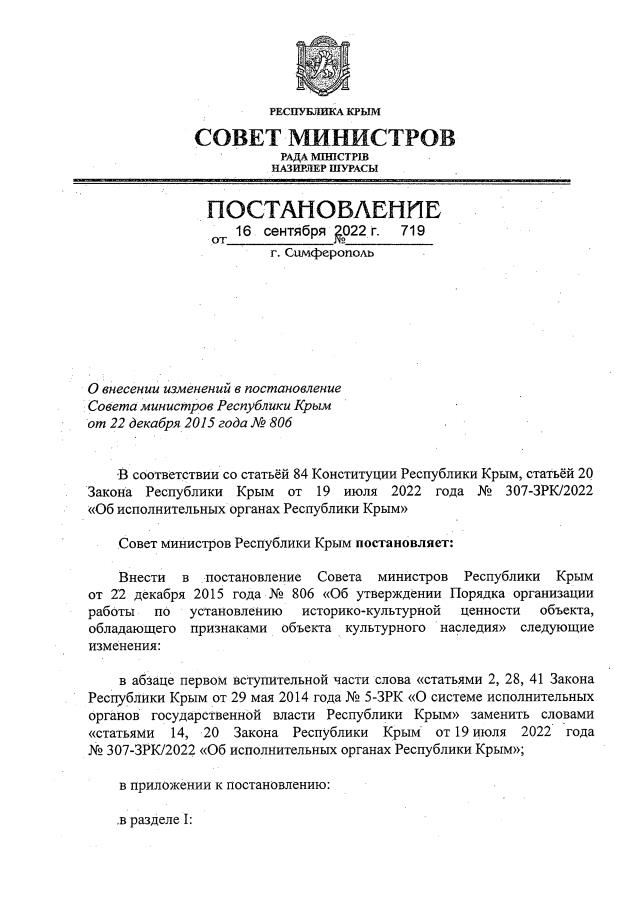 РЕСПУБЛИКА КРЫМ

СОВЕТ МИНИСТРОВ

РАДА МІНІСТРІВ
НАЗИРЛЕР ШУРАСЫ

ПОСТАНОВЛЕНИЕ

от 16 сентября 2022 г. № 719

г. Симферополь

О внесении изменений в постановление Совета министров Республики Крым от 22 декабря 2015 года № 806

В соответствии со статьёй 84 Конституции Республики Крым, статьёй 20 Закона Республики Крым от 19 июля 2022 года № 307-ЗРК/2022 «Об исполнительных органах Республики Крым»

Совет министров Республики Крым постановляет:

Внести в постановление Совета министров Республики Крым от 22 декабря 2015 года № 806 «Об утверждении Порядка организации работы по установлению историко-культурной ценности объекта, обладающего признаками объекта культурного наследия» следующие изменения:

в абзаце первом вступительной части слова «статьями 2, 28, 41 Закона Республики Крым от 29 мая 2014 года № 5-ЗРК «О системе исполнительных органов государственной власти Республики Крым» заменить словами «статьями 14, 20 Закона Республики Крым от 19 июля 2022 года № 307-ЗРК/2022 «Об исполнительных органах Республики Крым»;

в приложении к постановлению:

в разделе I: